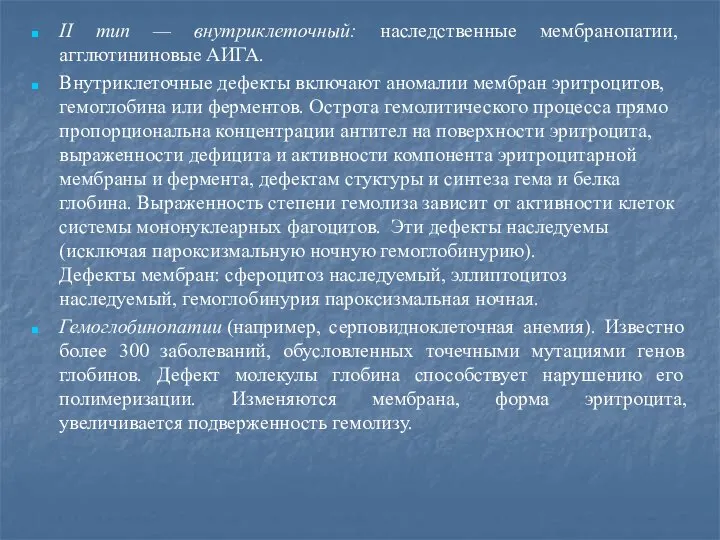 II тип — внутриклеточный: наследственные мембранопатии, агглютининовые АИГА.

Внутриклеточные дефекты включают аномалии мембран эритроцитов, гемоглобина или ферментов. Острота гемолитического процесса прямо пропорциональна концентрации антител на поверхности эритроцита, выраженности дефицита и активности компонента эритроцитарной мембраны и фермента, дефектам стуктуры и синтеза гема и белка глобина. Выраженность степени гемолиза зависит от активности клеток системы мононуклеарных фагоцитов. Эти дефекты наследуемы (исключая пароксизмальную ночную гемоглобинурию).
Дефекты мембран: сфероцитоз наследуемый, эллиптоцитоз наследуемый, гемоглобинурия пароксизмальная ночная.

Гемоглобинопатии (например, серповидноклеточная анемия). Известно более 300 заболеваний, обусловленных точечными мутациями генов глобинов. Дефект молекулы глобина способствует нарушению его полимеризации. Изменяются мембрана, форма эритроцита, увеличивается подверженность гемолизу.